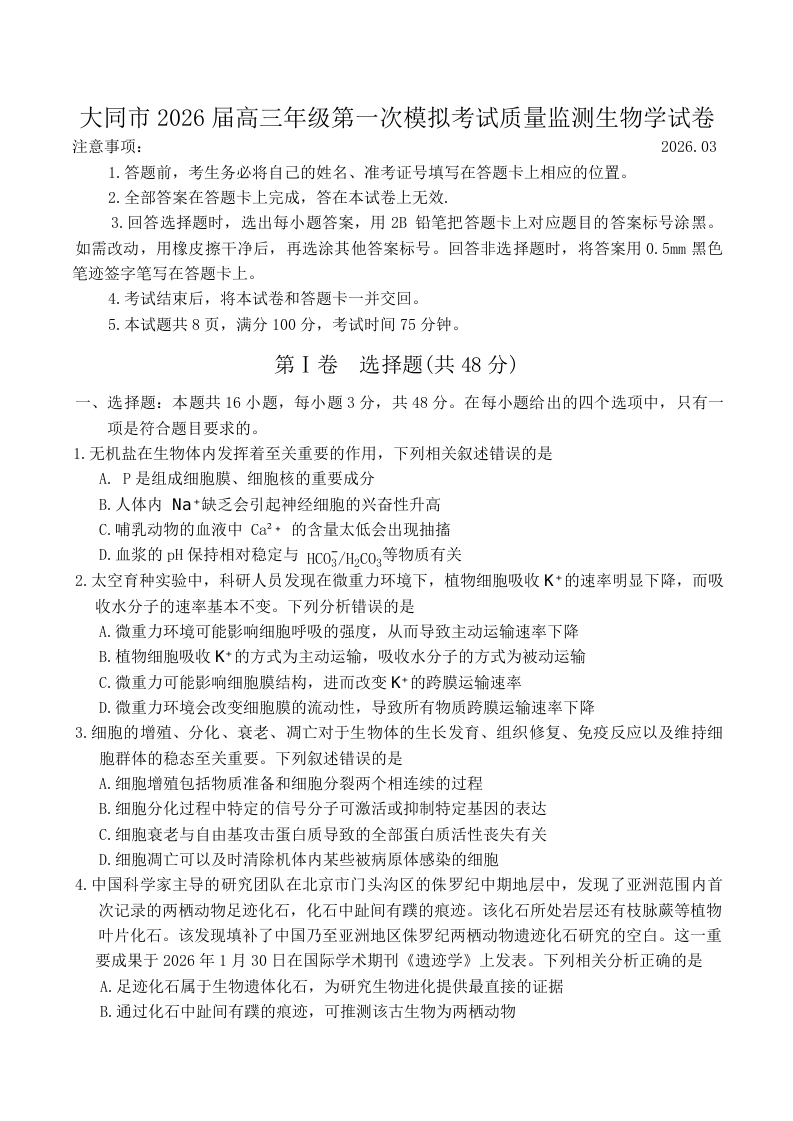 大同市 2026 届高三年级第一次模拟考试质量监测生物学试卷

注意事项：　2026.03

1.答题前，考生务必将自己的姓名、准考证号填写在答题卡上相应的位置。

2.全部答案在答题卡上完成，答在本试卷上无效.

3.回答选择题时，选出每小题答案，用 2B 铅笔把答题卡上对应题目的答案标号涂黑。如需改动，用橡皮擦干净后，再选涂其他答案标号。回答非选择题时，将答案用 0.5mm 黑色笔迹签字笔写在答题卡上。

4.考试结束后，将本试卷和答题卡一并交回。

5.本试题共 8 页，满分 100 分，考试时间 75 分钟。

第Ⅰ卷　选择题(共 48 分)

一、选择题：本题共 16 小题，每小题 3 分，共 48 分。在每小题给出的四个选项中，只有一项是符合题目要求的。

1.无机盐在生物体内发挥着至关重要的作用，下列相关叙述错误的是

A. P 是组成细胞膜、细胞核的重要成分

B.人体内 $Na^+$缺乏会引起神经细胞的兴奋性升高

C.哺乳动物的血液中 $Ca^{2+}$ 的含量太低会出现抽搐

D.血浆的 pH 保持相对稳定与 $HCO_3^-/H_2CO_3$等物质有关

2.太空育种实验中，科研人员发现在微重力环境下，植物细胞吸收 $K^+$的速率明显下降，而吸收水分子的速率基本不变。下列分析错误的是

A.微重力环境可能影响细胞呼吸的强度，从而导致主动运输速率下降

B.植物细胞吸收 $K^+$的方式为主动运输，吸收水分子的方式为被动运输

C.微重力可能影响细胞膜结构，进而改变 $K^+$的跨膜运输速率

D.微重力环境会改变细胞膜的流动性，导致所有物质跨膜运输速率下降

3.细胞的增殖、分化、衰老、凋亡对于生物体的生长发育、组织修复、免疫反应以及维持细胞群体的稳态至关重要。下列叙述错误的是

A.细胞增殖包括物质准备和细胞分裂两个相连续的过程

B.细胞分化过程中特定的信号分子可激活或抑制特定基因的表达

C.细胞衰老与自由基攻击蛋白质导致的全部蛋白质活性丧失有关

D.细胞凋亡可以及时清除机体内某些被病原体感染的细胞

4.中国科学家主导的研究团队在北京市门头沟区的侏罗纪中期地层中，发现了亚洲范围内首次记录的两栖动物足迹化石，化石中趾间有蹼的痕迹。该化石所处岩层还有枝脉蕨等植物叶片化石。该发现填补了中国乃至亚洲地区侏罗纪两栖动物遗迹化石研究的空白。这一重要成果于 2026 年 1 月 30 日在国际学术期刊《遗迹学》上发表。下列相关分析正确的是

A.足迹化石属于生物遗体化石，为研究生物进化提供最直接的证据

B.通过化石中趾间有蹼的痕迹，可推测该古生物为两栖动物